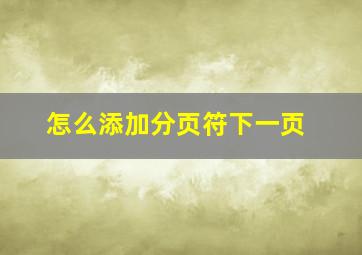 怎么添加分页符下一页